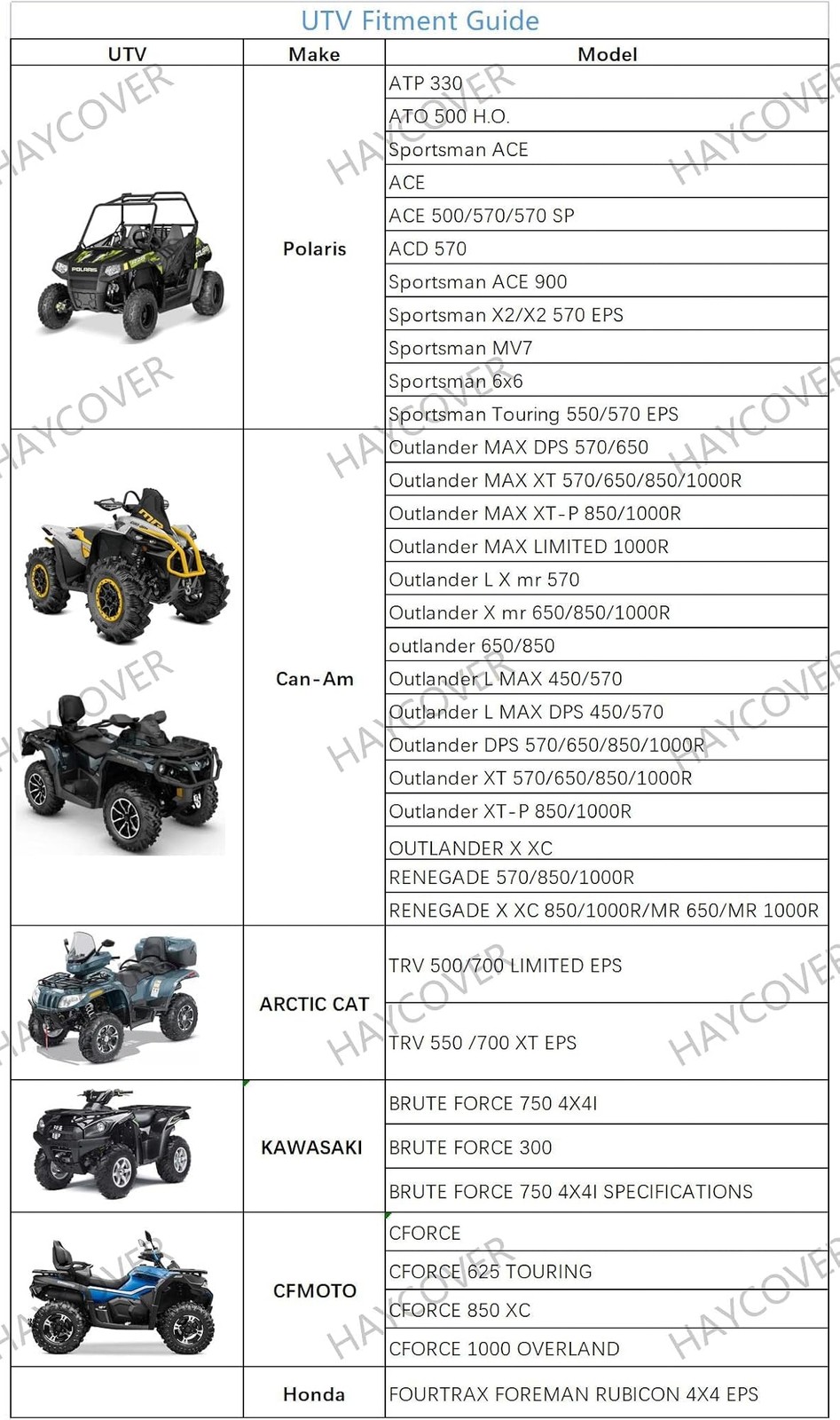 UTV Fitment Guide

| UTV | Make | Model |
|---|---|---|
|  | Polaris | ATP 330 |
|  |  | ATO 500 H.O. |
|  |  | Sportsman ACE |
|  |  | ACE |
|  |  | ACE 500/570/570 SP |
|  |  | ACD 570 |
|  |  | Sportsman ACE 900 |
|  |  | Sportsman X2/X2 570 EPS |
|  |  | Sportsman MV7 |
|  |  | Sportsman 6x6 |
|  |  | Sportsman Touring 550/570 EPS |
|  | Can-Am | Outlander MAX DPS 570/650 |
|  |  | Outlander MAX XT 570/650/850/1000R |
|  |  | Outlander MAX XT-P 850/1000R |
|  |  | Outlander MAX LIMITED 1000R |
|  |  | Outlander L X mr 570 |
|  |  | Outlander X mr 650/850/1000R |
|  |  | outlander 650/850 |
|  |  | Outlander L MAX 450/570 |
|  |  | Outlander L MAX DPS 450/570 |
|  |  | Outlander DPS 570/650/850/1000R |
|  |  | Outlander XT 570/650/850/1000R |
|  |  | Outlander XT-P 850/1000R |
|  |  | OUTLANDER X XC |
|  |  | RENEGADE 570/850/1000R |
|  |  | RENEGADE X XC 850/1000R/MR 650/MR 1000R |
|  | ARCTIC CAT | TRV 500/700 LIMITED EPS |
|  |  | TRV 550 /700 XT EPS |
|  | KAWASAKI | BRUTE FORCE 750 4X4I |
|  |  | BRUTE FORCE 300 |
|  |  | BRUTE FORCE 750 4X4I SPECIFICATIONS |
|  | CFMOTO | CFORCE |
|  |  | CFORCE 625 TOURING |
|  |  | CFORCE 850 XC |
|  |  | CFORCE 1000 OVERLAND |
|  | Honda | FOURTRAX FOREMAN RUBICON 4X4 EPS |

HAYCOVER